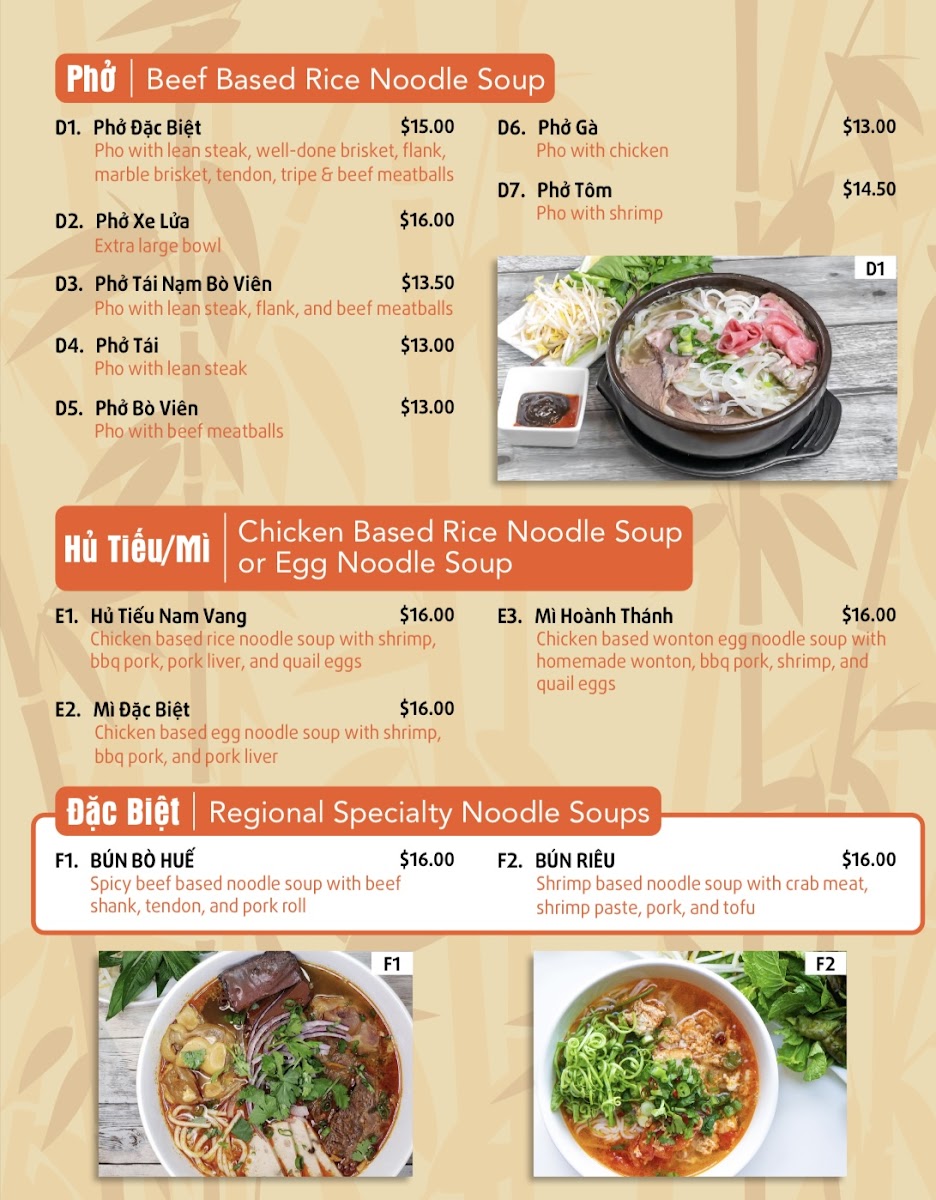 Phở | Beef Based Rice Noodle Soup

D1. Phở Đặc Biệt $15.00
Pho with lean steak, well-done brisket, flank, marble brisket, tendon, tripe & beef meatballs

D2. Phở Xe Lửa $16.00
Extra large bowl

D3. Phở Tái Nạm Bò Viên $13.50
Pho with lean steak, flank, and beef meatballs

D4. Phở Tái $13.00
Pho with lean steak

D5. Phở Bò Viên $13.00
Pho with beef meatballs

D6. Phở Gà $13.00
Pho with chicken

D7. Phở Tôm $14.50
Pho with shrimp

D1

Hủ Tiếu/Mì | Chicken Based Rice Noodle Soup or Egg Noodle Soup

E1. Hủ Tiếu Nam Vang $16.00
Chicken based rice noodle soup with shrimp, bbq pork, pork liver, and quail eggs

E2. Mì Đặc Biệt $16.00
Chicken based egg noodle soup with shrimp, bbq pork, and pork liver

E3. Mì Hoành Thánh $16.00
Chicken based wonton egg noodle soup with homemade wonton, bbq pork, shrimp, and quail eggs

Đặc Biệt | Regional Specialty Noodle Soups

F1. BÚN BÒ HUẾ $16.00
Spicy beef based noodle soup with beef shank, tendon, and pork roll

F2. BÚN RIÊU $16.00
Shrimp based noodle soup with crab meat, shrimp paste, pork, and tofu

F1

F2